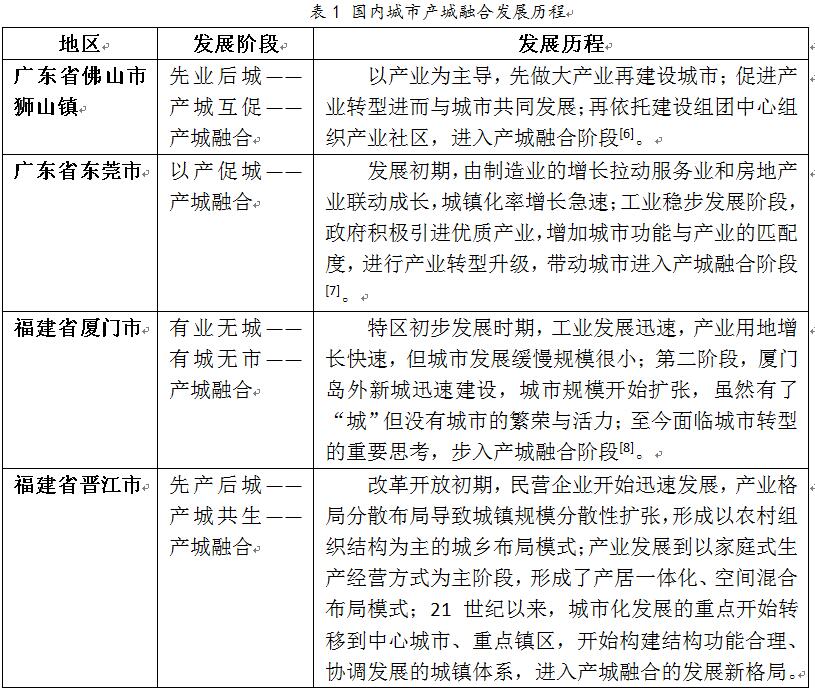 表 1 国内城市产城融合发展历程

| 地区 | 发展阶段 | 发展历程 |
|---|---|---|
| 广东省佛山市狮山镇 | 先业后城——产城互促——产城融合 | 以产业为主导，先做大产业再建设城市；促进产业转型进而与城市共同发展；再依托建设组团中心组织产业社区，进入产城融合阶段$^{[6]}$。 |
| 广东省东莞市 | 以产促城——产城融合 | 发展初期，由制造业的增长拉动服务业和房地产业联动成长，城镇化率增长急速；工业稳步发展阶段，政府积极引进优质产业，增加城市功能与产业的匹配度，进行产业转型升级，带动城市进入产城融合阶段$^{[7]}$。 |
| 福建省厦门市 | 有业无城——有城无市——产城融合 | 特区初步发展时期，工业发展迅速，产业用地增长快速，但城市发展缓慢规模很小；第二阶段，厦门岛外新城迅速建设，城市规模开始扩张，虽然有了“城”但没有城市的繁荣与活力；至今面临城市转型的重要思考，步入产城融合阶段$^{[8]}$。 |
| 福建省晋江市 | 先产后城——产城共生——产城融合 | 改革开放初期，民营企业开始迅速发展，产业格局分散布局导致城镇规模分散性扩张，形成以农村组织结构为主的城乡布局模式；产业发展到以家庭式生产经营方式为主阶段，形成了产居一体化、空间混合布局模式；21 世纪以来，城市化发展的重点开始转移到中心城市、重点镇区，开始构建结构功能合理、协调发展的城镇体系，进入产城融合的发展新格局。 |